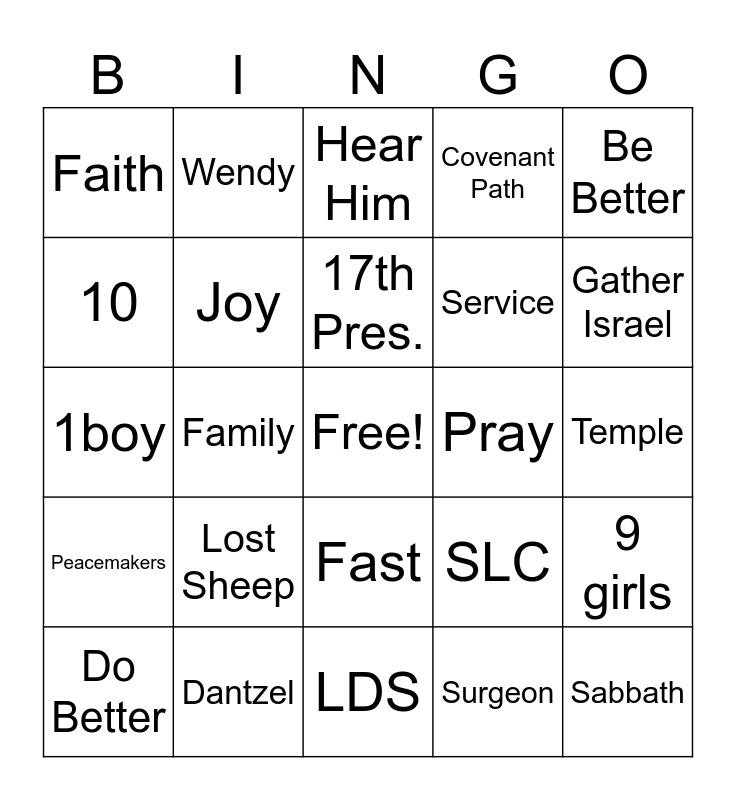 | B | I | N | G | O |
|---|---|---|---|---|
| Faith | Wendy | Hear Him | Covenant Path | Be Better |
| 10 | Joy | 17th Pres. | Service | Gather Israel |
| 1boy | Family | Free! | Pray | Temple |
| Peacemakers | Lost Sheep | Fast | SLC | 9 girls |
| Do Better | Dantzel | LDS | Surgeon | Sabbath |